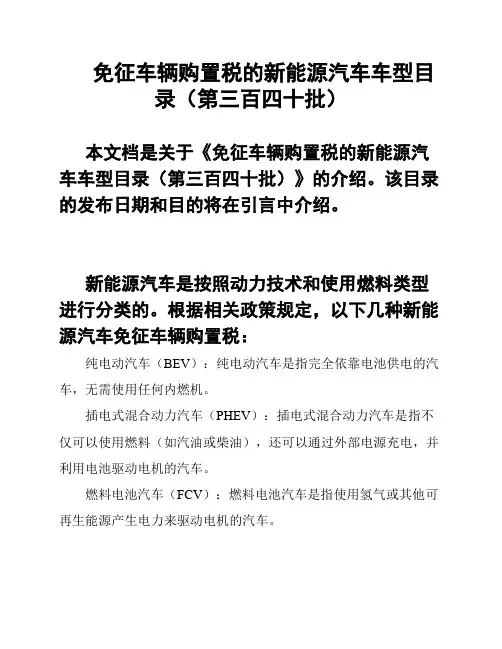 免征车辆购置税的新能源汽车车型目录（第三百四十批）

本文档是关于《免征车辆购置税的新能源汽车车型目录（第三百四十批）》的介绍。该目录的发布日期和目的将在引言中介绍。

新能源汽车是按照动力技术和使用燃料类型进行分类的。根据相关政策规定，以下几种新能源汽车免征车辆购置税：

纯电动汽车（BEV）：纯电动汽车是指完全依靠电池供电的汽车，无需使用任何内燃机。

插电式混合动力汽车（PHEV）：插电式混合动力汽车是指不仅可以使用燃料（如汽油或柴油），还可以通过外部电源充电，并利用电池驱动电机的汽车。

燃料电池汽车（FCV）：燃料电池汽车是指使用氢气或其他可再生能源产生电力来驱动电机的汽车。